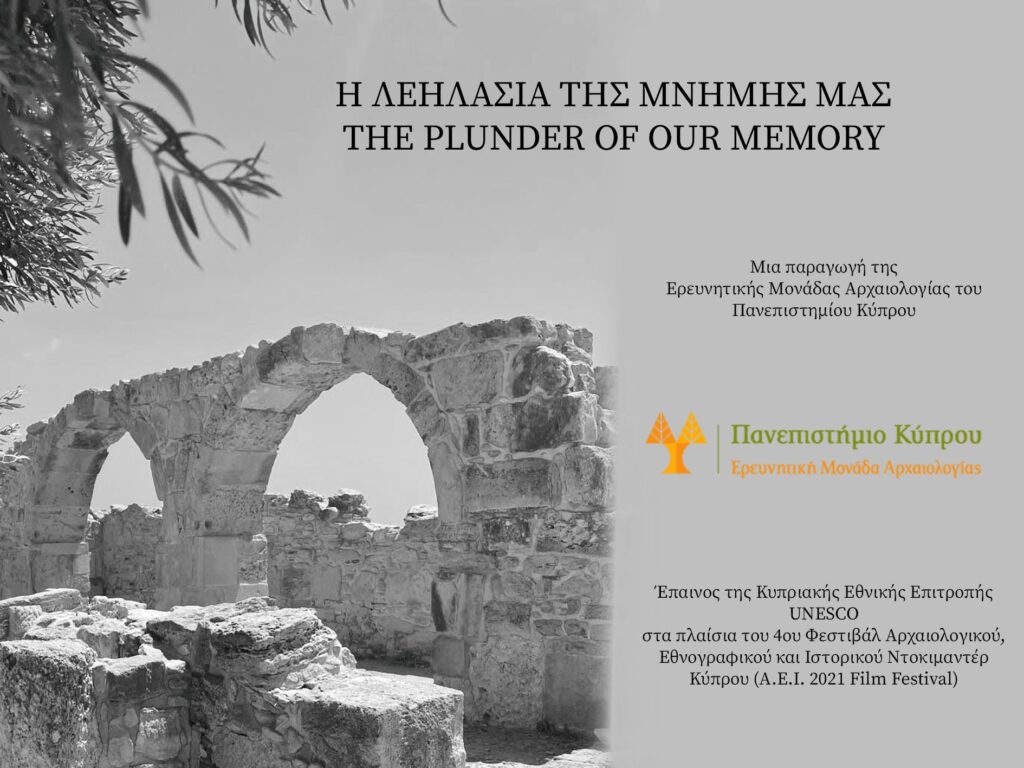 Η ΛΕΗΛΑΣΙΑ ΤΗΣ ΜΝΗΜΗΣ ΜΑΣ
THE PLUNDER OF OUR MEMORY

Μια παραγωγή της
Ερευνητικής Μονάδας Αρχαιολογίας του
Πανεπιστημίου Κύπρου

Πανεπιστήμιο Κύπρου
Ερευνητική Μονάδα Αρχαιολογίας

Έπαινος της Κυπριακής Εθνικής Επιτροπής UNESCO
στα πλαίσια του 4ου Φεστιβάλ Αρχαιολογικού, Εθνογραφικού και Ιστορικού Ντοκιμαντέρ Κύπρου (Α.Ε.Ι. 2021 Film Festival)